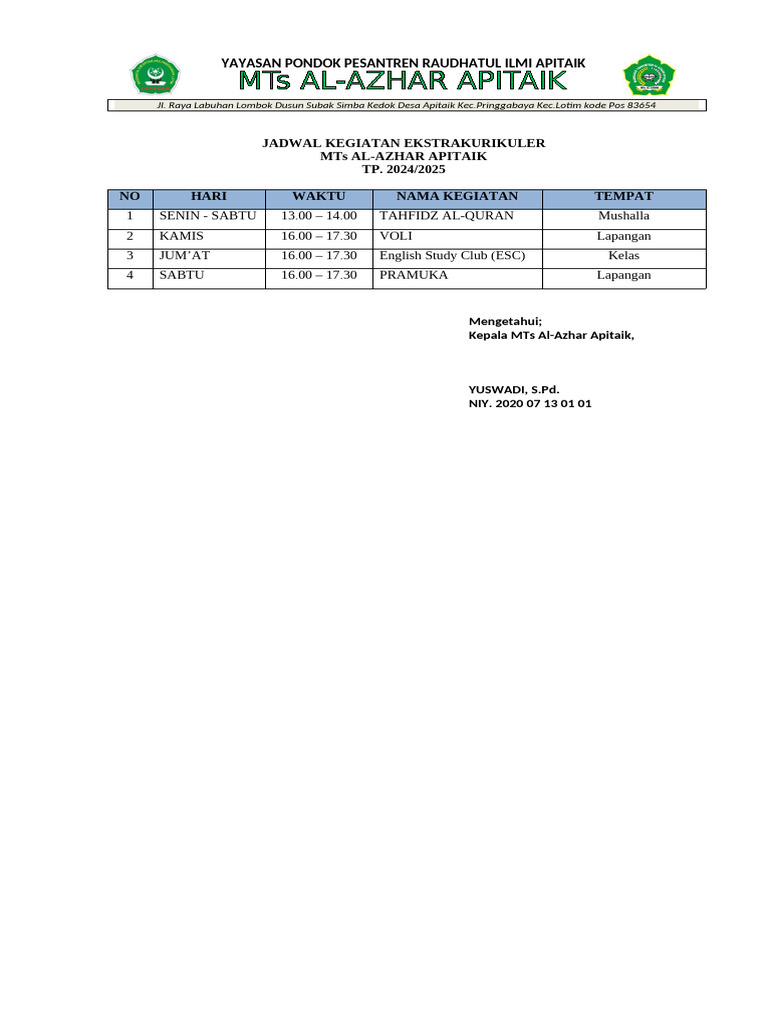 YAYASAN PONDOK PESANTREN RAUDHATUL ILMI APITAIK
MTs AL-AZHAR APITAIK
Jl. Raya Labuhan Lombok Dusun Subak Simba Kedok Desa Apitaik Kec.Pringgabaya Kec.Lotim kode Pos 83654

JADWAL KEGIATAN EKSTRAKURIKULER
MTs AL-AZHAR APITAIK
TP. 2024/2025

| NO | HARI | WAKTU | NAMA KEGIATAN | TEMPAT |
|---|---|---|---|---|
| 1 | SENIN - SABTU | 13.00 – 14.00 | TAHFIDZ AL-QURAN | Mushalla |
| 2 | KAMIS | 16.00 – 17.30 | VOLI | Lapangan |
| 3 | JUM'AT | 16.00 – 17.30 | English Study Club (ESC) | Kelas |
| 4 | SABTU | 16.00 – 17.30 | PRAMUKA | Lapangan |

Mengetahui;
Kepala MTs Al-Azhar Apitaik,

YUSWADI, S.Pd.
NIY. 2020 07 13 01 01